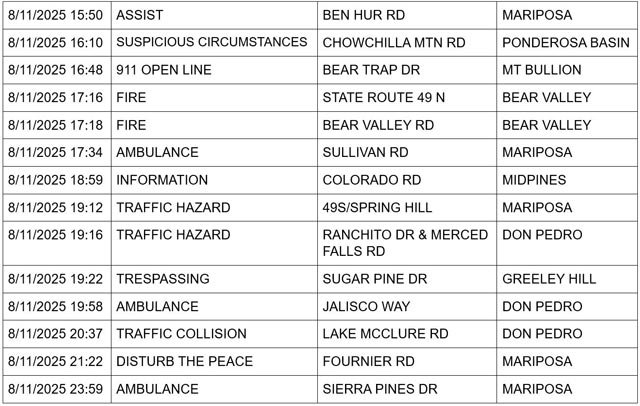 | | | | |
|---|---|---|---|
| 8/11/2025 15:50 | ASSIST | BEN HUR RD | MARIPOSA |
| 8/11/2025 16:10 | SUSPICIOUS CIRCUMSTANCES | CHOWCHILLA MTN RD | PONDEROSA BASIN |
| 8/11/2025 16:48 | 911 OPEN LINE | BEAR TRAP DR | MT BULLION |
| 8/11/2025 17:16 | FIRE | STATE ROUTE 49 N | BEAR VALLEY |
| 8/11/2025 17:18 | FIRE | BEAR VALLEY RD | BEAR VALLEY |
| 8/11/2025 17:34 | AMBULANCE | SULLIVAN RD | MARIPOSA |
| 8/11/2025 18:59 | INFORMATION | COLORADO RD | MIDPINES |
| 8/11/2025 19:12 | TRAFFIC HAZARD | 49S/SPRING HILL | MARIPOSA |
| 8/11/2025 19:16 | TRAFFIC HAZARD | RANCHITO DR & MERCED FALLS RD | DON PEDRO |
| 8/11/2025 19:22 | TRESPASSING | SUGAR PINE DR | GREELEY HILL |
| 8/11/2025 19:58 | AMBULANCE | JALISCO WAY | DON PEDRO |
| 8/11/2025 20:37 | TRAFFIC COLLISION | LAKE MCCLURE RD | DON PEDRO |
| 8/11/2025 21:22 | DISTURB THE PEACE | FOURNIER RD | MARIPOSA |
| 8/11/2025 23:59 | AMBULANCE | SIERRA PINES DR | MARIPOSA |